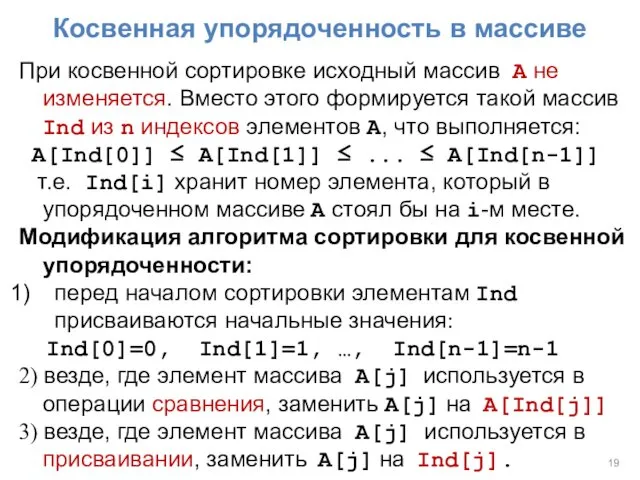 Косвенная упорядоченность в массиве

При косвенной сортировке исходный массив A не изменяется. Вместо этого формируется такой массив Ind из n индексов элементов A, что выполняется:
A[Ind[0]] ≤ A[Ind[1]] ≤ ... ≤ A[Ind[n-1]]
т.е. Ind[i] хранит номер элемента, который в упорядоченном массиве A стоял бы на i-м месте.

Модификация алгоритма сортировки для косвенной упорядоченности:

1) перед началом сортировки элементам Ind присваиваются начальные значения:
Ind[0]=0, Ind[1]=1, …, Ind[n-1]=n-1

2) везде, где элемент массива A[j] используется в операции сравнения, заменить A[j] на A[Ind[j]]

3) везде, где элемент массива A[j] используется в присваивании, заменить A[j] на Ind[j].

19